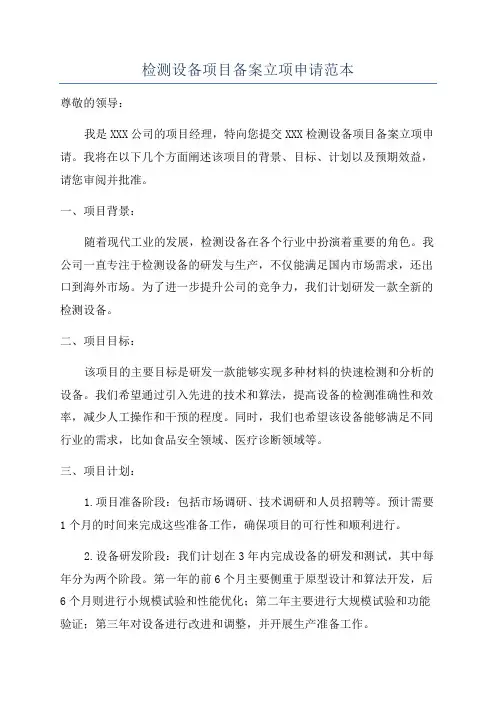 检测设备项目备案立项申请范本

尊敬的领导：

我是XXX公司的项目经理，特向您提交XXX检测设备项目备案立项申请。我将在以下几个方面阐述该项目的背景、目标、计划以及预期效益，请您审阅并批准。

一、项目背景：

随着现代工业的发展，检测设备在各个行业中扮演着重要的角色。我公司一直专注于检测设备的研发与生产，不仅能满足国内市场需求，还出口到海外市场。为了进一步提升公司的竞争力，我们计划研发一款全新的检测设备。

二、项目目标：

该项目的主要目标是研发一款能够实现多种材料的快速检测和分析的设备。我们希望通过引入先进的技术和算法，提高设备的检测准确性和效率，减少人工操作和干预的程度。同时，我们也希望该设备能够满足不同行业的需求，比如食品安全领域、医疗诊断领域等。

三、项目计划：

1.项目准备阶段：包括市场调研、技术调研和人员招聘等。预计需要1个月的时间来完成这些准备工作，确保项目的可行性和顺利进行。

2.设备研发阶段：我们计划在3年内完成设备的研发和测试，其中每年分为两个阶段。第一年的前6个月主要侧重于原型设计和算法开发，后6个月则进行小规模试验和性能优化；第二年主要进行大规模试验和功能验证；第三年对设备进行改进和调整，并开展生产准备工作。